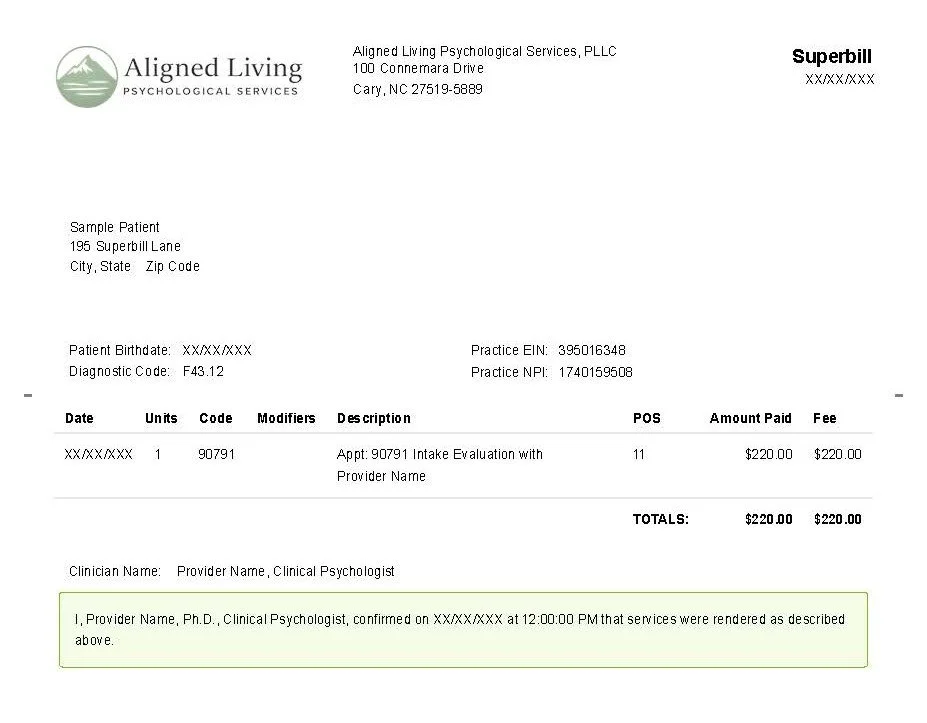 Aligned Living
PSYCHOLOGICAL SERVICES

Aligned Living Psychological Services, PLLC
100 Connemara Drive
Cary, NC 27519-5889

Superbill
XX/XX/XXX

Sample Patient
195 Superbill Lane
City, State Zip Code

Patient Birthdate: XX/XX/XXX
Diagnostic Code: F43.12

Practice EIN: 395016348
Practice NPI: 1740159508

| Date | Units | Code | Modifiers | Description | POS | Amount Paid | Fee |
|---|---|---|---|---|---|---|---|
| XX/XX/XXX | 1 | 90791 | | Appt: 90791 Intake Evaluation with Provider Name | 11 | $220.00 | $220.00 |
| | | | | | TOTALS: | $220.00 | $220.00 |

Clinician Name: Provider Name, Clinical Psychologist

I, Provider Name, Ph.D., Clinical Psychologist, confirmed on XX/XX/XXX at 12:00:00 PM that services were rendered as described above.